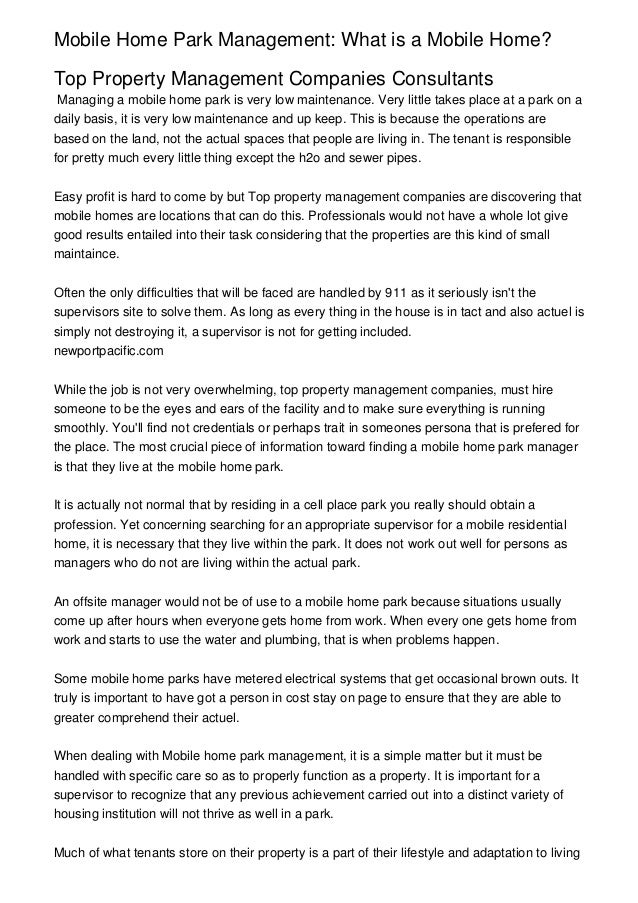 Mobile Home Park Management: What is a Mobile Home?

Top Property Management Companies Consultants

Managing a mobile home park is very low maintenance. Very little takes place at a park on a daily basis, it is very low maintenance and up keep. This is because the operations are based on the land, not the actual spaces that people are living in. The tenant is responsible for pretty much every little thing except the h2o and sewer pipes.

Easy profit is hard to come by but Top property management companies are discovering that mobile homes are locations that can do this. Professionals would not have a whole lot give good results entailed into their task considering that the properties are this kind of small maintaince.

Often the only difficulties that will be faced are handled by 911 as it seriously isn't the supervisors site to solve them. As long as every thing in the house is in tact and also actuel is simply not destroying it, a supervisor is not for getting included.
newportpacific.com

While the job is not very overwhelming, top property management companies, must hire someone to be the eyes and ears of the facility and to make sure everything is running smoothly. You'll find not credentials or perhaps trait in someones persona that is prefered for the place. The most crucial piece of information toward finding a mobile home park manager is that they live at the mobile home park.

It is actually not normal that by residing in a cell place park you really should obtain a profession. Yet concerning searching for an appropriate supervisor for a mobile residential home, it is necessary that they live within the park. It does not work out well for persons as managers who do not are living within the actual park.

An offsite manager would not be of use to a mobile home park because situations usually come up after hours when everyone gets home from work. When every one gets home from work and starts to use the water and plumbing, that is when problems happen.

Some mobile home parks have metered electrical systems that get occasional brown outs. It truly is important to have got a person in cost stay on page to ensure that they are able to greater comprehend their actuel.

When dealing with Mobile home park management, it is a simple matter but it must be handled with specific care so as to properly function as a property. It is important for a supervisor to recognize that any previous achievement carried out into a distinct variety of housing institution will not thrive as well in a park.

Much of what tenants store on their property is a part of their lifestyle and adaptation to living